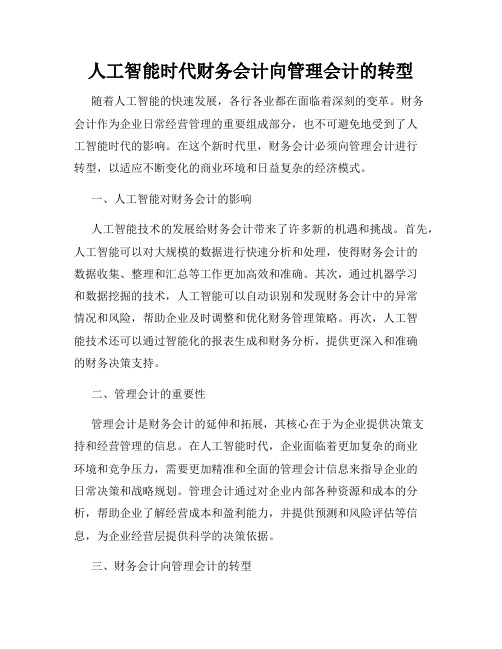 人工智能时代财务会计向管理会计的转型

随着人工智能的快速发展，各行各业都在面临着深刻的变革。财务会计作为企业日常经营管理的重要组成部分，也不可避免地受到了人工智能时代的影响。在这个新时代里，财务会计必须向管理会计进行转型，以适应不断变化的商业环境和日益复杂的经济模式。

一、人工智能对财务会计的影响

人工智能技术的发展给财务会计带来了许多新的机遇和挑战。首先，人工智能可以对大规模的数据进行快速分析和处理，使得财务会计的数据收集、整理和汇总等工作更加高效和准确。其次，通过机器学习和数据挖掘的技术，人工智能可以自动识别和发现财务会计中的异常情况和风险，帮助企业及时调整和优化财务管理策略。再次，人工智能技术还可以通过智能化的报表生成和财务分析，提供更深入和准确的财务决策支持。

二、管理会计的重要性

管理会计是财务会计的延伸和拓展，其核心在于为企业提供决策支持和经营管理的信息。在人工智能时代，企业面临着更加复杂的商业环境和竞争压力，需要更加精准和全面的管理会计信息来指导企业的日常决策和战略规划。管理会计通过对企业内部各种资源和成本的分析，帮助企业了解经营成本和盈利能力，并提供预测和风险评估等信息，为企业经营层提供科学的决策依据。

三、财务会计向管理会计的转型